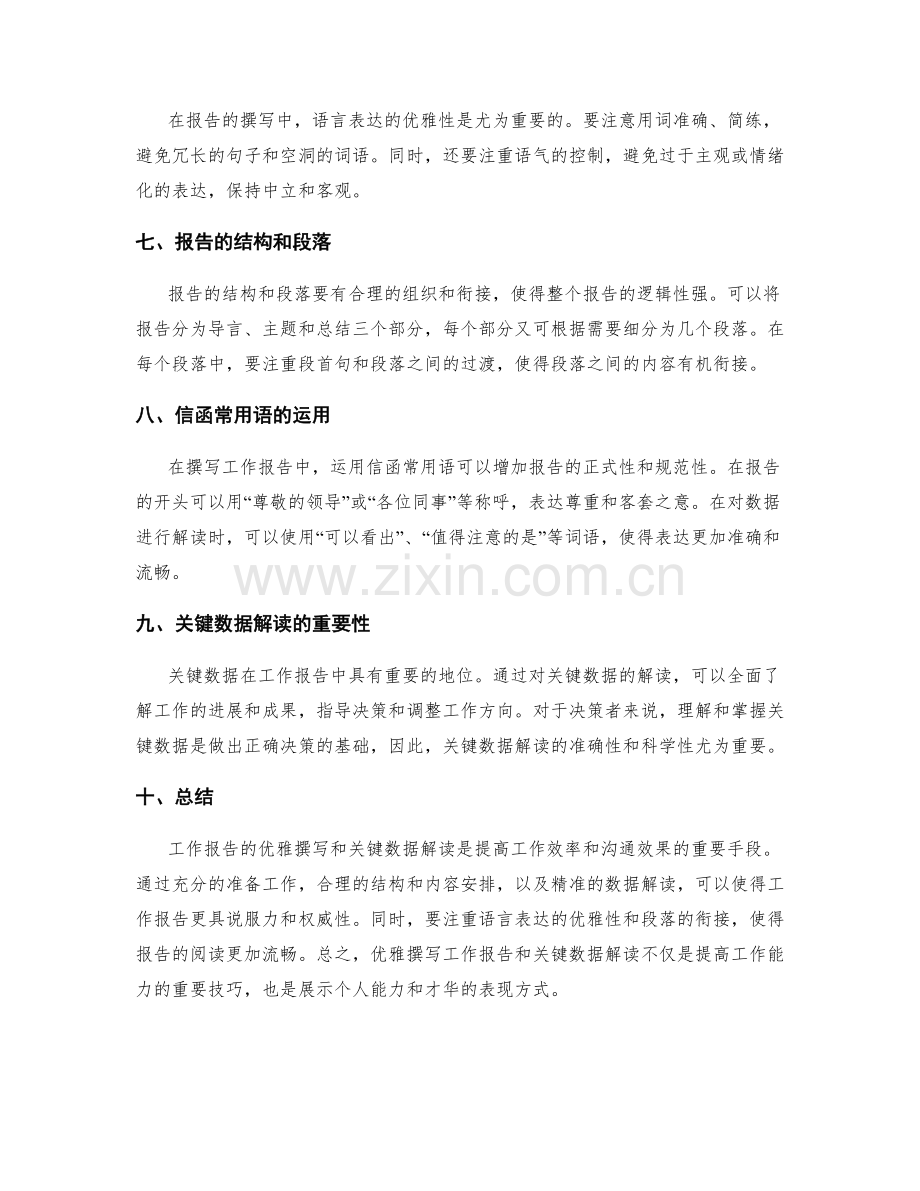 在报告的撰写中，语言表达的优雅性是尤为重要的。要注意用词准确、简练，避免冗长的句子和空洞的词语。同时，还要注重语气的控制，避免过于主观或情绪化的表达，保持中立和客观。

七、报告的结构和段落

报告的结构和段落要有合理的组织和衔接，使得整个报告的逻辑性强。可以将报告分为导言、主题和总结三个部分，每个部分又可根据需要细分为几个段落。在每个段落中，要注重段首句和段落之间的过渡，使得段落之间的内容有机衔接。

八、信函常用语的运用

在撰写工作报告中，运用信函常用语可以增加报告的正式性和规范性。在报告的开头可以用“尊敬的领导”或“各位同事”等称呼，表达尊重和客套之意。在对数据进行解读时，可以使用“可以看出”、“值得注意的是”等词语，使得表达更加准确和流畅。

www.zixin.com.cn

九、关键数据解读的重要性

关键数据在工作报告中具有重要的地位。通过对关键数据的解读，可以全面了解工作的进展和成果，指导决策和调整工作方向。对于决策者来说，理解和掌握关键数据是做出正确决策的基础，因此，关键数据解读的准确性和科学性尤为重要。

十、总结

工作报告的优雅撰写和关键数据解读是提高工作效率和沟通效果的重要手段。通过充分的准备工作，合理的结构和内容安排，以及精准的数据解读，可以使得工作报告更具说服力和权威性。同时，要注重语言表达的优雅性和段落的衔接，使得报告的阅读更加流畅。总之，优雅撰写工作报告和关键数据解读不仅是提高工作能力的重要技巧，也是展示个人能力和才华的表现方式。